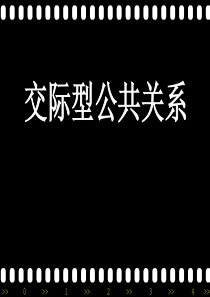 交际型公共关系

» 0 » 1 » 2 » 3 » 4 »